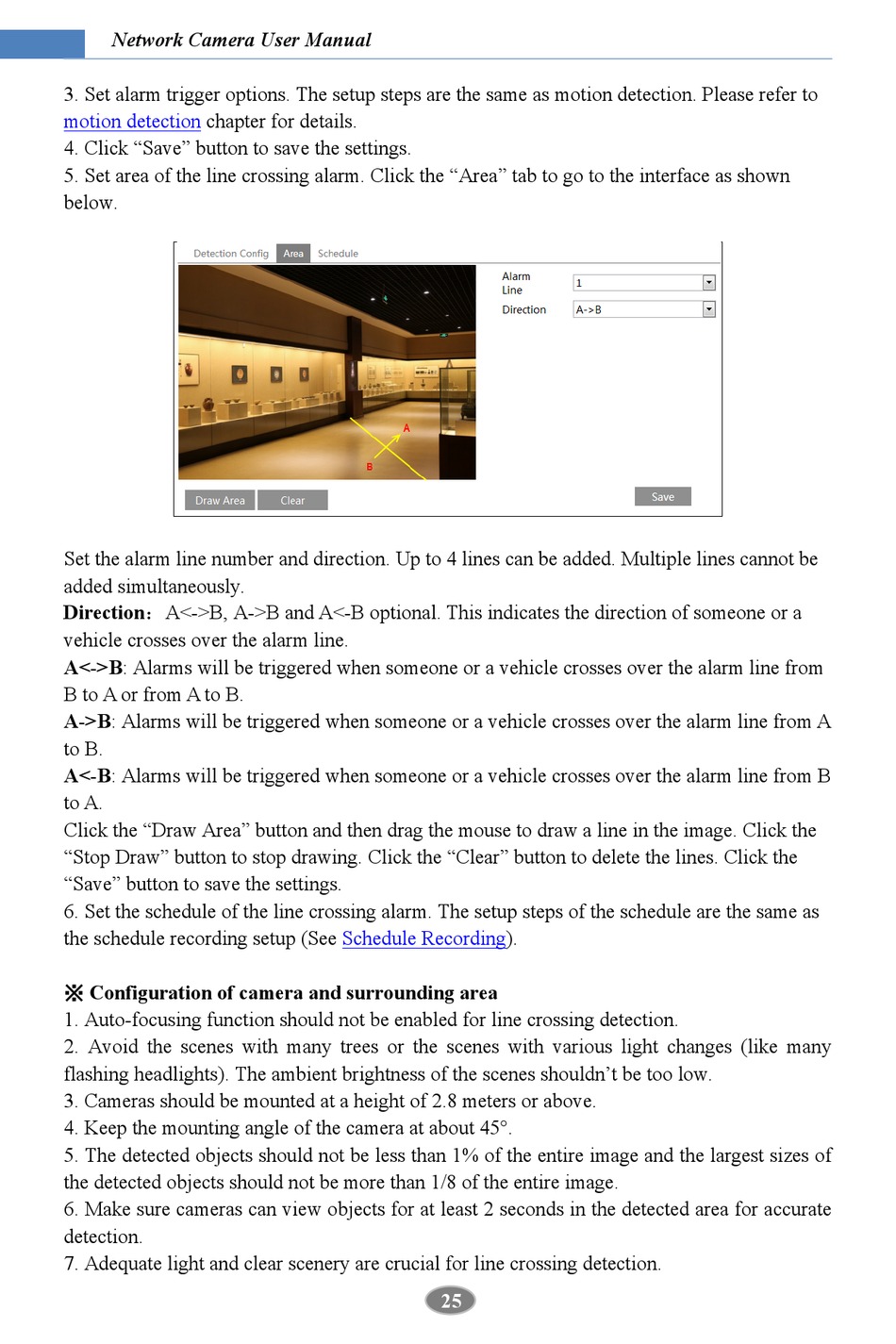 Network Camera User Manual

3. Set alarm trigger options. The setup steps are the same as motion detection. Please refer to motion detection chapter for details.
4. Click “Save” button to save the settings.
5. Set area of the line crossing alarm. Click the “Area” tab to go to the interface as shown below.

Detection Config Area Schedule

Alarm Line 1
Direction A->B

A
B

Draw Area Clear Save

Set the alarm line number and direction. Up to 4 lines can be added. Multiple lines cannot be added simultaneously.
Direction: A<->B, A->B and A<-B optional. This indicates the direction of someone or a vehicle crosses over the alarm line.
A<->B: Alarms will be triggered when someone or a vehicle crosses over the alarm line from B to A or from A to B.
A->B: Alarms will be triggered when someone or a vehicle crosses over the alarm line from A to B.
A<-B: Alarms will be triggered when someone or a vehicle crosses over the alarm line from B to A.
Click the “Draw Area” button and then drag the mouse to draw a line in the image. Click the “Stop Draw” button to stop drawing. Click the “Clear” button to delete the lines. Click the “Save” button to save the settings.
6. Set the schedule of the line crossing alarm. The setup steps of the schedule are the same as the schedule recording setup (See Schedule Recording).

※ Configuration of camera and surrounding area
1. Auto-focusing function should not be enabled for line crossing detection.
2. Avoid the scenes with many trees or the scenes with various light changes (like many flashing headlights). The ambient brightness of the scenes shouldn’t be too low.
3. Cameras should be mounted at a height of 2.8 meters or above.
4. Keep the mounting angle of the camera at about 45°.
5. The detected objects should not be less than 1% of the entire image and the largest sizes of the detected objects should not be more than 1/8 of the entire image.
6. Make sure cameras can view objects for at least 2 seconds in the detected area for accurate detection.
7. Adequate light and clear scenery are crucial for line crossing detection.

25